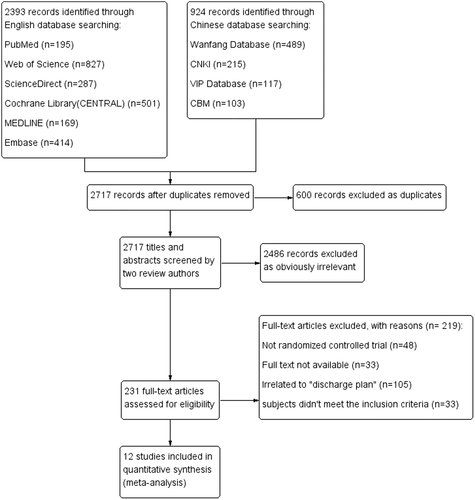 2393 records identified through English database searching:

PubMed (n=195)

Web of Science (n=827)

ScienceDirect (n=287)

Cochrane Library(CENTRAL) (n=501)

MEDLINE (n=169)

Embase (n=414)

924 records identified through Chinese database searching:

Wanfang Database (n=489)

CNKI (n=215)

VIP Database (n=117)

CBM (n=103)

2717 records after duplicates removed

600 records excluded as duplicates

2717 titles and abstracts screened by two review authors

2486 records excluded as obviously irrelevant

Full-text articles excluded, with reasons (n= 219):

Not randomized controlled trial (n=48)

Full text not available (n=33)

Irrelated to "discharge plan" (n=105)

subjects didn't meet the inclusion criteria (n=33)

231 full-text articles assessed for eligibility

12 studies included in quantitative synthesis (meta-analysis)